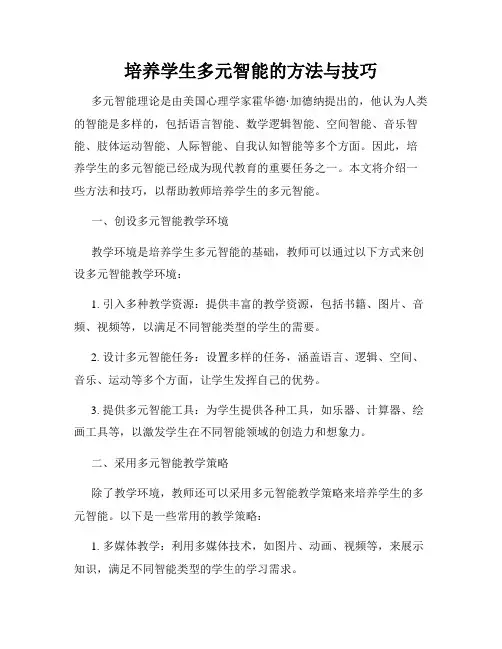 培养学生多元智能的方法与技巧

多元智能理论是由美国心理学家霍华德·加德纳提出的，他认为人类的智能是多样的，包括语言智能、数学逻辑智能、空间智能、音乐智能、肢体运动智能、人际智能、自我认知智能等多个方面。因此，培养学生的多元智能已经成为现代教育的重要任务之一。本文将介绍一些方法和技巧，以帮助教师培养学生的多元智能。

一、创设多元智能教学环境

教学环境是培养学生多元智能的基础，教师可以通过以下方式来创设多元智能教学环境：

1. 引入多种教学资源：提供丰富的教学资源，包括书籍、图片、音频、视频等，以满足不同智能类型的学生的需要。

2. 设计多元智能任务：设置多样的任务，涵盖语言、逻辑、空间、音乐、运动等多个方面，让学生发挥自己的优势。

3. 提供多元智能工具：为学生提供各种工具，如乐器、计算器、绘画工具等，以激发学生在不同智能领域的创造力和想象力。

二、采用多元智能教学策略

除了教学环境，教师还可以采用多元智能教学策略来培养学生的多元智能。以下是一些常用的教学策略：

1. 多媒体教学：利用多媒体技术，如图片、动画、视频等，来展示知识，满足不同智能类型的学生的学习需求。